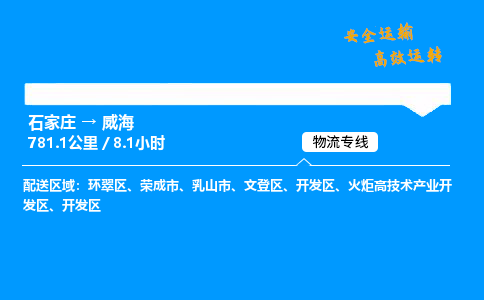 安全运输
高效运转

石家庄 → 威海
781.1公里 / 8.1小时

物流专线

配送区域：环翠区、荣成市、乳山市、文登区、开发区、火炬高技术产业开发区、开发区